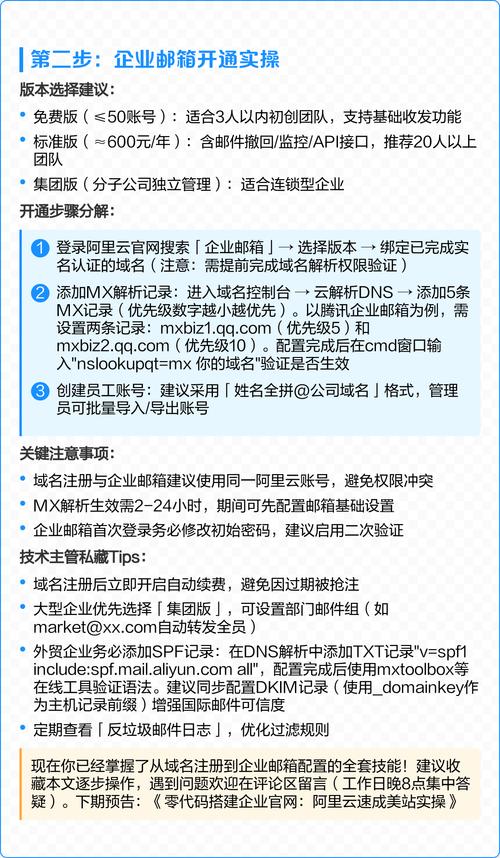 第二步：企业邮箱开通实操

版本选择建议：

• 免费版（≤50账号）：适合3人以内初创团队，支持基础收发功能
• 标准版（≈600元/年）：含邮件撤回/监控/API接口，推荐20人以上团队
• 集团版（分子公司独立管理）：适合连锁型企业

开通步骤分解：

1 登录阿里云官网搜索「企业邮箱」→ 选择版本 → 绑定已完成实名认证的域名（注意：需提前完成域名解析权限验证）

2 添加MX解析记录：进入域名控制台 → 云解析DNS → 添加5条MX记录（优先级数字越小越优先）。以腾讯企业邮箱为例，需设置两条记录：mxbiz1.qq.com（优先级5）和mxbiz2.qq.com（优先级10）。配置完成后在cmd窗口输入"nslookupqt=mx 你的域名"验证是否生效

3 创建员工账号：建议采用「姓名全拼@公司域名」格式，管理员可批量导入/导出账号

关键注意事项：

• 域名注册与企业邮箱建议使用同一阿里云账号，避免权限冲突
• MX解析生效需2-24小时，期间可先配置邮箱基础设置
• 企业邮箱首次登录务必修改初始密码，建议启用二次验证

技术主管私藏Tips：

• 域名注册后立即开启自动续费，避免因过期被抢注
• 大型企业优先选择「集团版」，可设置部门邮件组（如market@xx.com自动转发全员）
• 外贸企业务必添加SPF记录：在DNS解析中添加TXT记录"v=spf1 include:spf.mail.aliyun.com all"，配置完成后使用mxtoolbox等在线工具验证语法。建议同步配置DKIM记录（使用_domainkey作为主机记录前缀）增强国际邮件可信度
• 定期查看「反垃圾邮件日志」，优化过滤规则

现在你已经掌握了从域名注册到企业邮箱配置的全套技能！建议收藏本文逐步操作，遇到问题欢迎在评论区留言（工作日晚8点集中答疑）。下期预告：《零代码搭建企业官网：阿里云速成美站实操》